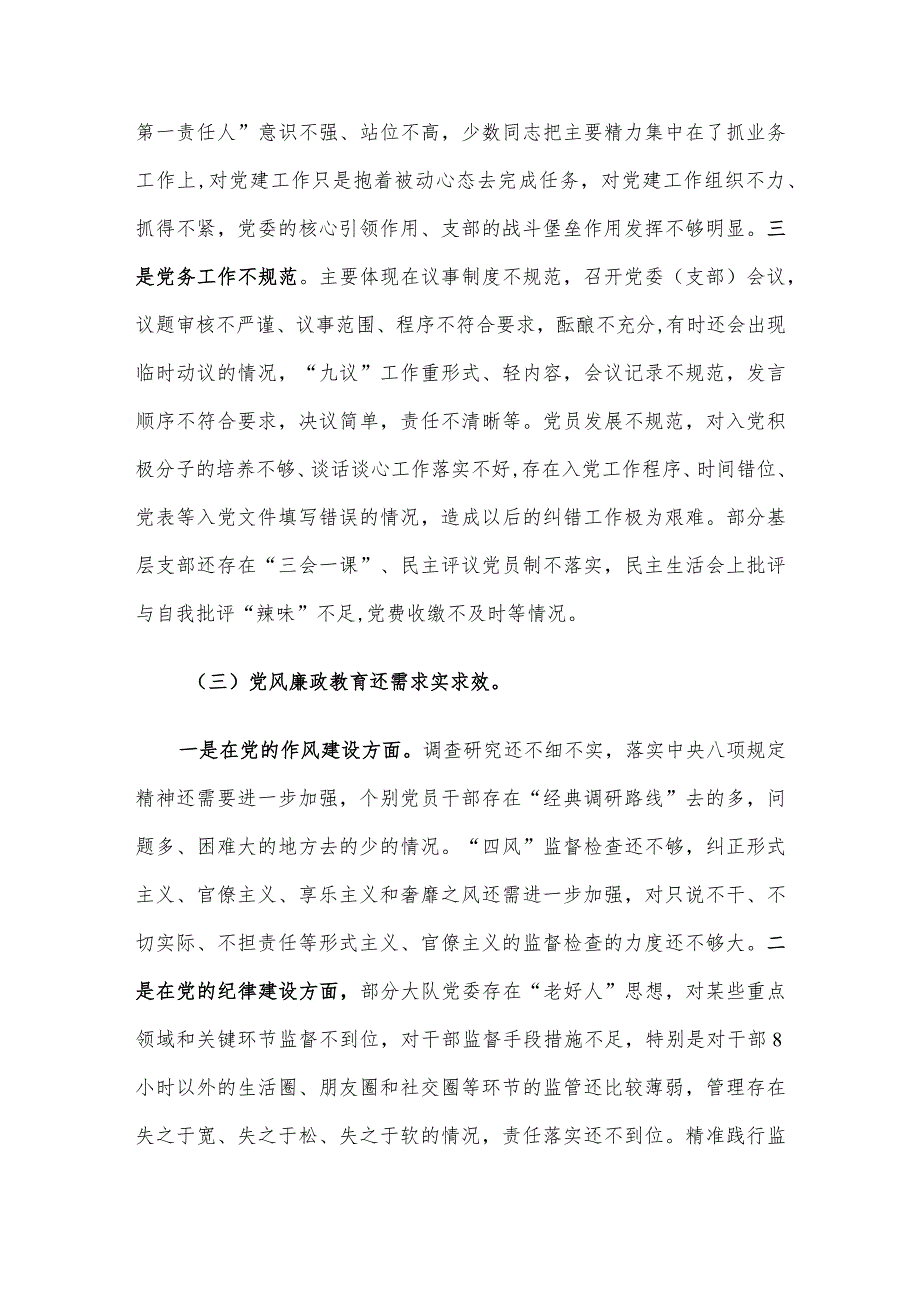 第一责任人”意识不强、站位不高，少数同志把主要精力集中在了抓业务工作上，对党建工作只是抱着被动心态去完成任务，对党建工作组织不力、抓得不紧，党委的核心引领作用、支部的战斗堡垒作用发挥不够明显。三是党务工作不规范。主要体现在议事制度不规范，召开党委（支部）会议，议题审核不严谨、议事范围、程序不符合要求，酝酿不充分，有时还会出现临时动议的情况，“九议”工作重形式、轻内容，会议记录不规范，发言顺序不符合要求，决议简单，责任不清晰等。党员发展不规范，对入党积极分子的培养不够、谈话谈心工作落实不好，存在入党工作程序、时间错位、党表等入党文件填写错误的情况，造成以后的纠错工作极为艰难。部分基层支部还存在“三会一课”、民主评议党员制不落实，民主生活会上批评与自我批评“辣味”不足，党费收缴不及时等情况。

（三）党风廉政教育还需求实求效。

一是在党的作风建设方面。调查研究还不细不实，落实中央八项规定精神还需要进一步加强，个别党员干部存在“经典调研路线”去的多，问题多、困难大的地方去的少的情况。“四风”监督检查还不够，纠正形式主义、官僚主义、享乐主义和奢靡之风还需进一步加强，对只说不干、不切实际、不担责任等形式主义、官僚主义的监督检查的力度还不够大。二是在党的纪律建设方面，部分大队党委存在“老好人”思想，对某些重点领域和关键环节监督不到位，对干部监督手段措施不足，特别是对干部8小时以外的生活圈、朋友圈和社交圈等环节的监管还比较薄弱，管理存在失之于宽、失之于松、失之于软的情况，责任落实还不到位。精准践行监